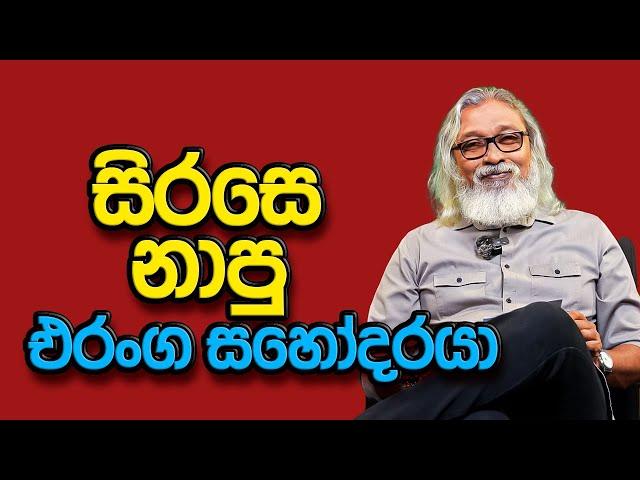 සිරසෙ
නාපු
එරංග සහෝදරයා